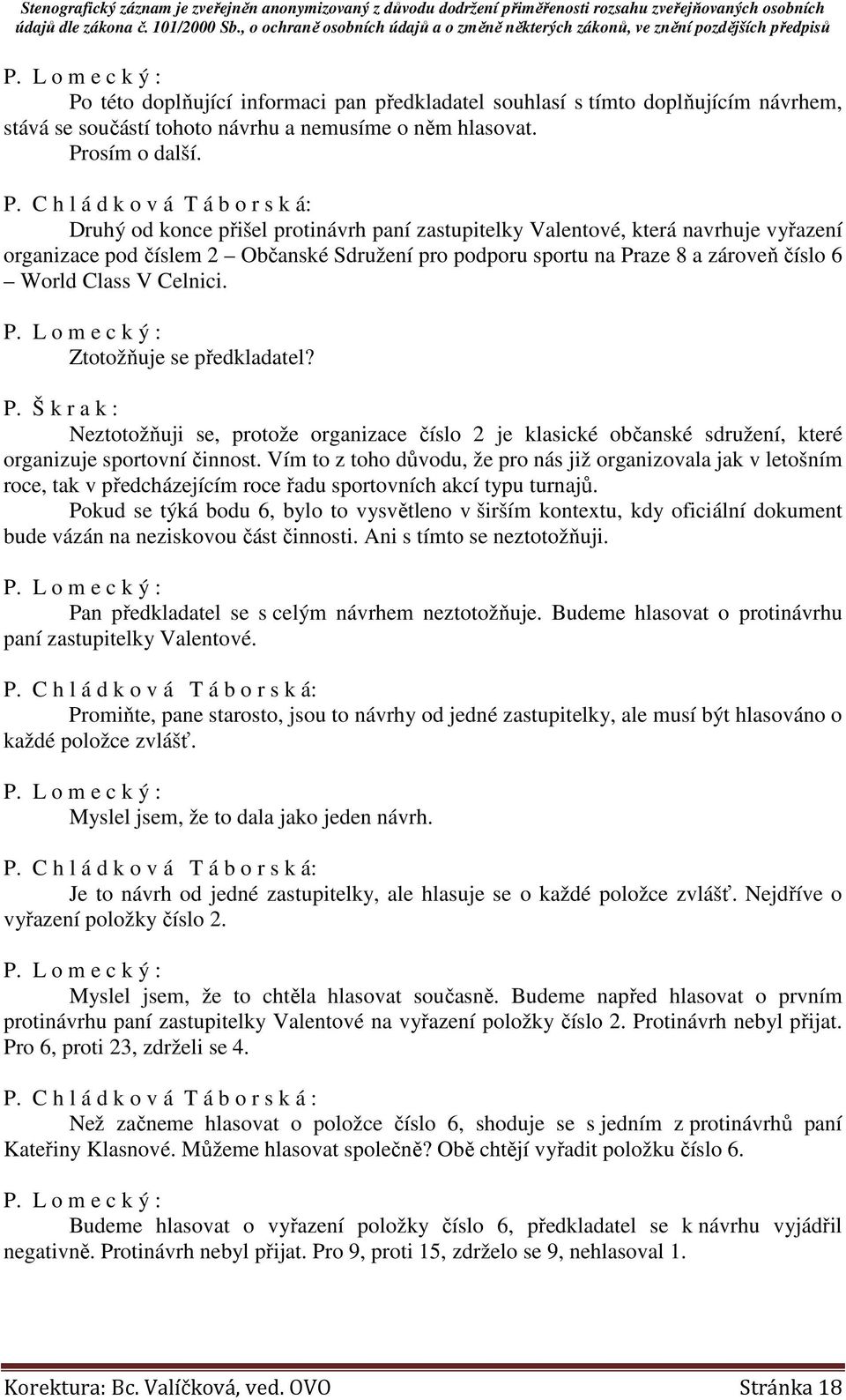 Stenografický záznam je zveřejněn anonymizovaný z důvodu dodržení přiměřenosti rozsahu zveřejňovaných osobních údajů dle zákona č. 101/2000 Sb., o ochraně osobních údajů a o změně některých zákonů, ve znění pozdějších předpisů

P. L o m e c k ý :
Po této doplňující informaci pan předkladatel souhlasí s tímto doplňujícím návrhem, stává se součástí tohoto návrhu a nemusíme o něm hlasovat.
Prosím o další.

P. C h l á d k o v á T á b o r s k á:
Druhý od konce přišel protinávrh paní zastupitelky Valentové, která navrhuje vyřazení organizace pod číslem 2 – Občanské Sdružení pro podporu sportu na Praze 8 a zároveň číslo 6 – World Class V Celnici.

P. L o m e c k ý :
Ztotožňuje se předkladatel?

P. Š k r a k :
Neztotožňuji se, protože organizace číslo 2 je klasické občanské sdružení, které organizuje sportovní činnost. Vím to z toho důvodu, že pro nás již organizovala jak v letošním roce, tak v předcházejícím roce řadu sportovních akcí typu turnajů.
Pokud se týká bodu 6, bylo to vysvětleno v širším kontextu, kdy oficiální dokument bude vázán na neziskovou část činnosti. Ani s tímto se neztotožňuji.

P. L o m e c k ý :
Pan předkladatel se s celým návrhem neztotožňuje. Budeme hlasovat o protinávrhu paní zastupitelky Valentové.

P. C h l á d k o v á T á b o r s k á:
Promiňte, pane starosto, jsou to návrhy od jedné zastupitelky, ale musí být hlasováno o každé položce zvlášť.

P. L o m e c k ý :
Myslel jsem, že to dala jako jeden návrh.

P. C h l á d k o v á T á b o r s k á:
Je to návrh od jedné zastupitelky, ale hlasuje se o každé položce zvlášť. Nejdříve o vyřazení položky číslo 2.

P. L o m e c k ý :
Myslel jsem, že to chtěla hlasovat současně. Budeme napřed hlasovat o prvním protinávrhu paní zastupitelky Valentové na vyřazení položky číslo 2. Protinávrh nebyl přijat. Pro 6, proti 23, zdrželi se 4.

P. C h l á d k o v á T á b o r s k á :
Než začneme hlasovat o položce číslo 6, shoduje se s jedním z protinávrhů paní Kateřiny Klasnové. Můžeme hlasovat společně? Obě chtějí vyřadit položku číslo 6.

P. L o m e c k ý :
Budeme hlasovat o vyřazení položky číslo 6, předkladatel se k návrhu vyjádřil negativně. Protinávrh nebyl přijat. Pro 9, proti 15, zdrželo se 9, nehlasoval 1.

Korektura: Bc. Valíčková, ved. OVO Stránka 18